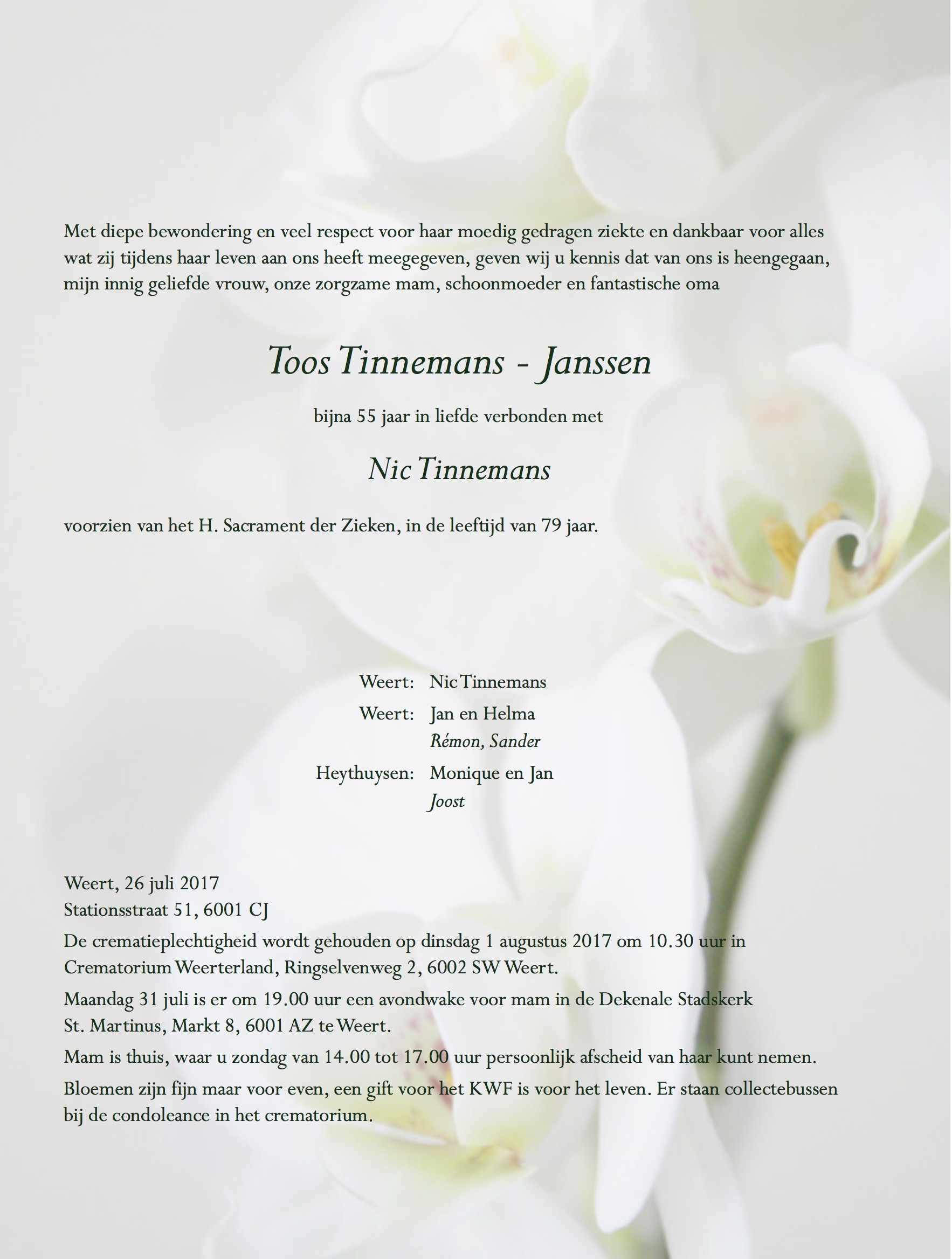 Met diepe bewondering en veel respect voor haar moedig gedragen ziekte en dankbaar voor alles wat zij tijdens haar leven aan ons heeft meegegeven, geven wij u kennis dat van ons is heengegaan, mijn innig geliefde vrouw, onze zorgzame mam, schoonmoeder en fantastische oma

Toos Tinnemans - Janssen

bijna 55 jaar in liefde verbonden met

Nic Tinnemans

voorzien van het H. Sacrament der Zieken, in de leeftijd van 79 jaar.

Weert: Nic Tinnemans

Weert: Jan en Helma
Rémon, Sander

Heythuysen: Monique en Jan
Joost

Weert, 26 juli 2017
Stationsstraat 51, 6001 CJ

De crematieplechtigheid wordt gehouden op dinsdag 1 augustus 2017 om 10.30 uur in Crematorium Weerterland, Ringselvenweg 2, 6002 SW Weert.

Maandag 31 juli is er om 19.00 uur een avondwake voor mam in de Dekenale Stadskerk St. Martinus, Markt 8, 6001 AZ te Weert.

Mam is thuis, waar u zondag van 14.00 tot 17.00 uur persoonlijk afscheid van haar kunt nemen.

Bloemen zijn fijn maar voor even, een gift voor het KWF is voor het leven. Er staan collectebussen bij de condoleance in het crematorium.